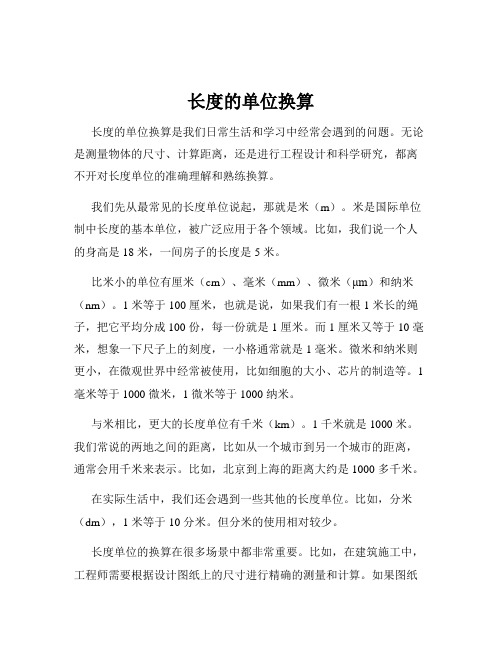 长度的单位换算

长度的单位换算是我们日常生活和学习中经常会遇到的问题。无论是测量物体的尺寸、计算距离，还是进行工程设计和科学研究，都离不开对长度单位的准确理解和熟练换算。

我们先从最常见的长度单位说起，那就是米（m）。米是国际单位制中长度的基本单位，被广泛应用于各个领域。比如，我们说一个人的身高是 18 米，一间房子的长度是 5 米。

比米小的单位有厘米（cm）、毫米（mm）、微米（μm）和纳米（nm）。1 米等于 100 厘米，也就是说，如果我们有一根 1 米长的绳子，把它平均分成 100 份，每一份就是 1 厘米。而 1 厘米又等于 10 毫米，想象一下尺子上的刻度，一小格通常就是 1 毫米。微米和纳米则更小，在微观世界中经常被使用，比如细胞的大小、芯片的制造等。1 毫米等于 1000 微米，1 微米等于 1000 纳米。

与米相比，更大的长度单位有千米（km）。1 千米就是 1000 米。我们常说的两地之间的距离，比如从一个城市到另一个城市的距离，通常会用千米来表示。比如，北京到上海的距离大约是 1000 多千米。

在实际生活中，我们还会遇到一些其他的长度单位。比如，分米（dm），1 米等于 10 分米。但分米的使用相对较少。

长度单位的换算在很多场景中都非常重要。比如，在建筑施工中，工程师需要根据设计图纸上的尺寸进行精确的测量和计算。如果图纸